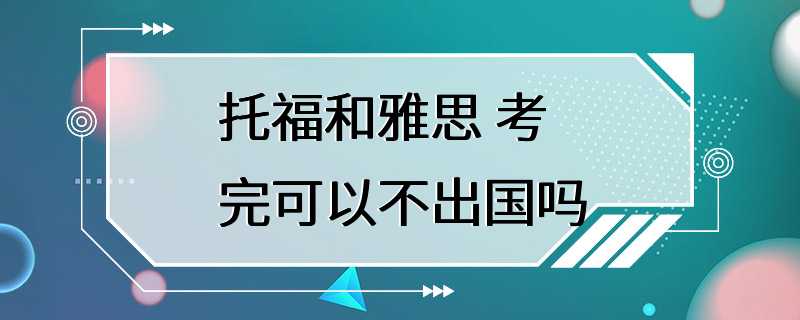 托福和雅思 考完可以不出国吗